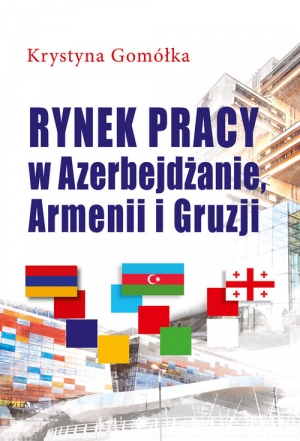 Krystyna Gomółka

RYNEK PRACY
w Azerbejdżanie,
Armenii i Gruzji